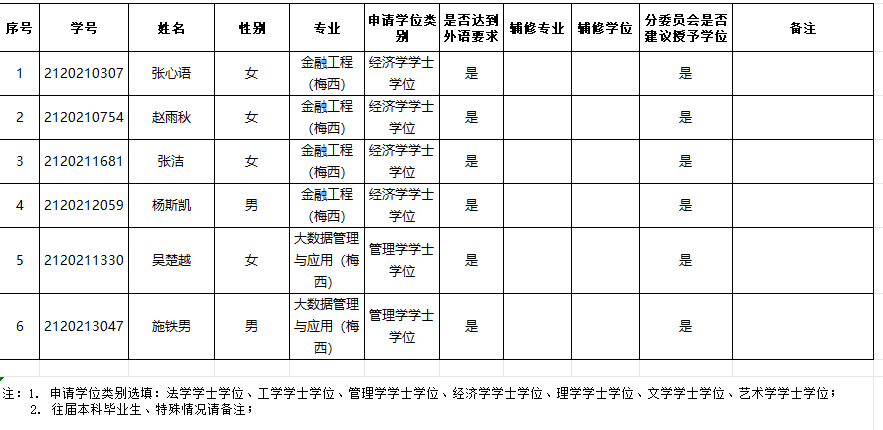 | 序号 | 学号 | 姓名 | 性别 | 专业 | 申请学位类别 | 是否达到外语要求 | 辅修专业 | 辅修学位 | 分委员会是否建议授予学位 | 备注 |
|---|---|---|---|---|---|---|---|---|---|---|
| 1 | 2120210307 | 张心语 | 女 | 金融工程（梅西） | 经济学学士学位 | 是 | | | 是 | |
| 2 | 2120210754 | 赵雨秋 | 女 | 金融工程（梅西） | 经济学学士学位 | 是 | | | 是 | |
| 3 | 2120211681 | 张洁 | 女 | 金融工程（梅西） | 经济学学士学位 | 是 | | | 是 | |
| 4 | 2120212059 | 杨斯凯 | 男 | 金融工程（梅西） | 经济学学士学位 | 是 | | | 是 | |
| 5 | 2120211330 | 吴楚越 | 女 | 大数据管理与应用（梅西） | 管理学学士学位 | 是 | | | 是 | |
| 6 | 2120213047 | 施铁男 | 男 | 大数据管理与应用（梅西） | 管理学学士学位 | 是 | | | 是 | |

注：1. 申请学位类别选填：法学学士学位、工学学士学位、管理学学士学位、经济学学士学位、理学学士学位、文学学士学位、艺术学学士学位；
2. 往届本科毕业生、特殊情况请备注；